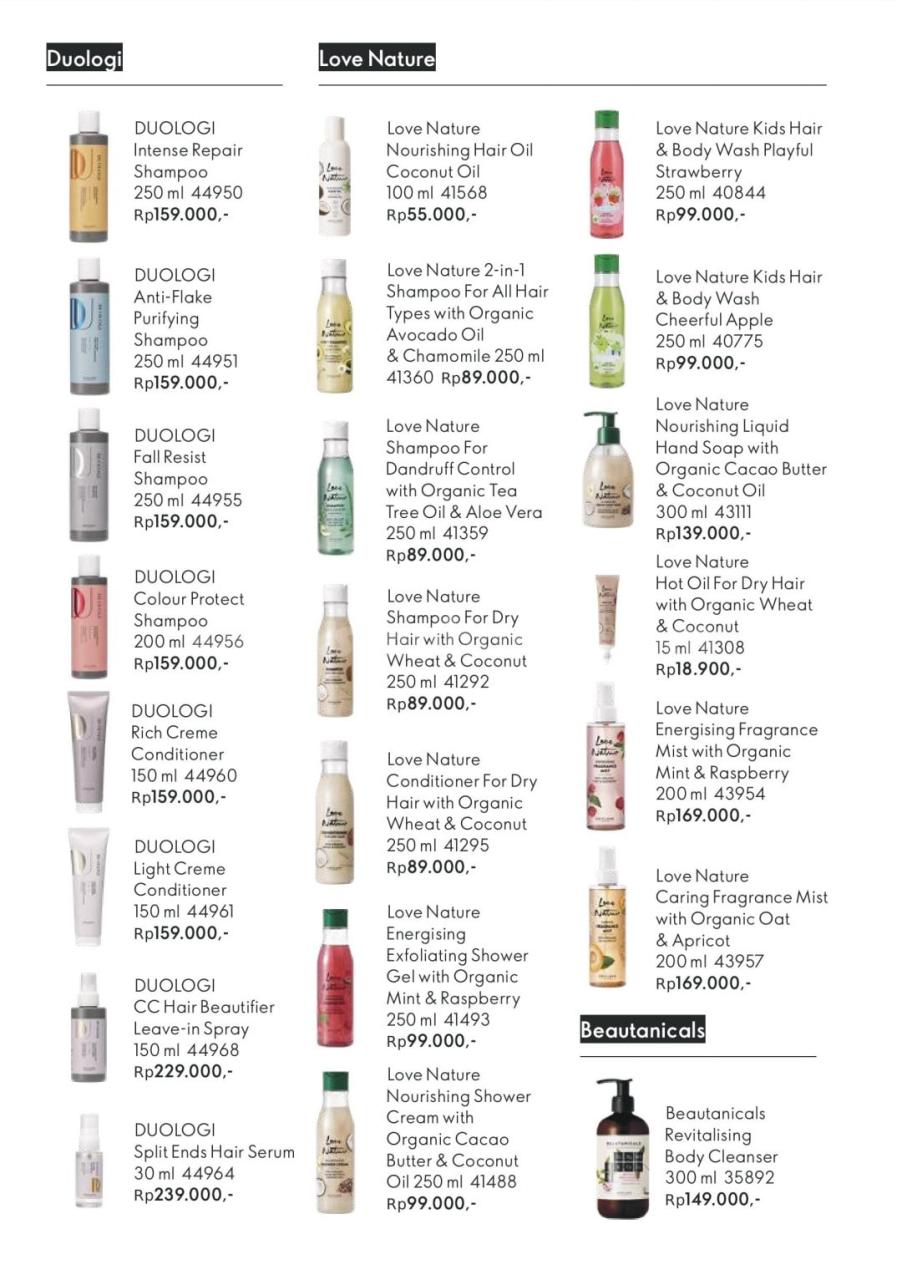 Duologi

DUOLOGI Intense Repair Shampoo 250 ml 44950 Rp159.000,-

DUOLOGI Anti-Flake Purifying Shampoo 250 ml 44951 Rp159.000,-

DUOLOGI Fall Resist Shampoo 250 ml 44955 Rp159.000,-

DUOLOGI Colour Protect Shampoo 200 ml 44956 Rp159.000,-

DUOLOGI Rich Creme Conditioner 150 ml 44960 Rp159.000,-

DUOLOGI Light Creme Conditioner 150 ml 44961 Rp159.000,-

DUOLOGI CC Hair Beautifier Leave-in Spray 150 ml 44968 Rp229.000,-

DUOLOGI Split Ends Hair Serum 30 ml 44964 Rp239.000,-

Love Nature

Love Nature Nourishing Hair Oil Coconut Oil 100 ml 41568 Rp55.000,-

Love Nature 2-in-1 Shampoo For All Hair Types with Organic Avocado Oil & Chamomile 250 ml 41360 Rp89.000,-

Love Nature Shampoo For Dandruff Control with Organic Tea Tree Oil & Aloe Vera 250 ml 41359 Rp89.000,-

Love Nature Shampoo For Dry Hair with Organic Wheat & Coconut 250 ml 41292 Rp89.000,-

Love Nature Conditioner For Dry Hair with Organic Wheat & Coconut 250 ml 41295 Rp89.000,-

Love Nature Energising Exfoliating Shower Gel with Organic Mint & Raspberry 250 ml 41493 Rp99.000,-

Love Nature Nourishing Shower Cream with Organic Cacao Butter & Coconut Oil 250 ml 41488 Rp99.000,-

Love Nature Kids Hair & Body Wash Playful Strawberry 250 ml 40844 Rp99.000,-

Love Nature Kids Hair & Body Wash Cheerful Apple 250 ml 40775 Rp99.000,-

Love Nature Nourishing Liquid Hand Soap with Organic Cacao Butter & Coconut Oil 300 ml 43111 Rp139.000,-

Love Nature Hot Oil For Dry Hair with Organic Wheat & Coconut 15 ml 41308 Rp18.900,-

Love Nature Energising Fragrance Mist with Organic Mint & Raspberry 200 ml 43954 Rp169.000,-

Love Nature Caring Fragrance Mist with Organic Oat & Apricot 200 ml 43957 Rp169.000,-

Beautanicals

Beautanicals Revitalising Body Cleanser 300 ml 35892 Rp149.000,-